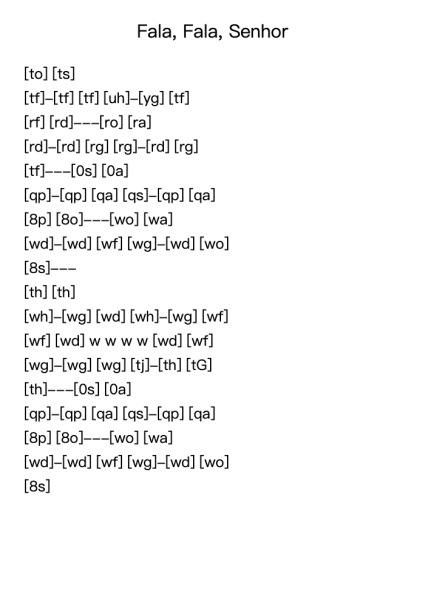 Fala, Fala, Senhor

[to] [ts]

[tf]–[tf] [tf] [uh]–[yg] [tf]

[rf] [rd]–––[ro] [ra]

[rd]–[rd] [rg] [rg]–[rd] [rg]

[tf]–––[0s] [0a]

[qp]–[qp] [qa] [qs]–[qp] [qa]

[8p] [8o]–––[wo] [wa]

[wd]–[wd] [wf] [wg]–[wd] [wo]

[8s]–––

[th] [th]

[wh]–[wg] [wd] [wh]–[wg] [wf]

[wf] [wd] w w w w [wd] [wf]

[wg]–[wg] [wg] [tj]–[th] [tG]

[th]–––[0s] [0a]

[qp]–[qp] [qa] [qs]–[qp] [qa]

[8p] [8o]–––[wo] [wa]

[wd]–[wd] [wf] [wg]–[wd] [wo]

[8s]